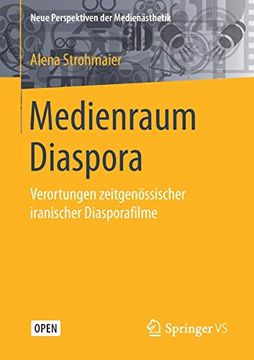 Neue Perspektiven der Medienästhetik

Alena Strohmaier

Medienraum Diaspora

Verortungen zeitgenössischer iranischer Diasporafilme

OPEN

Springer VS